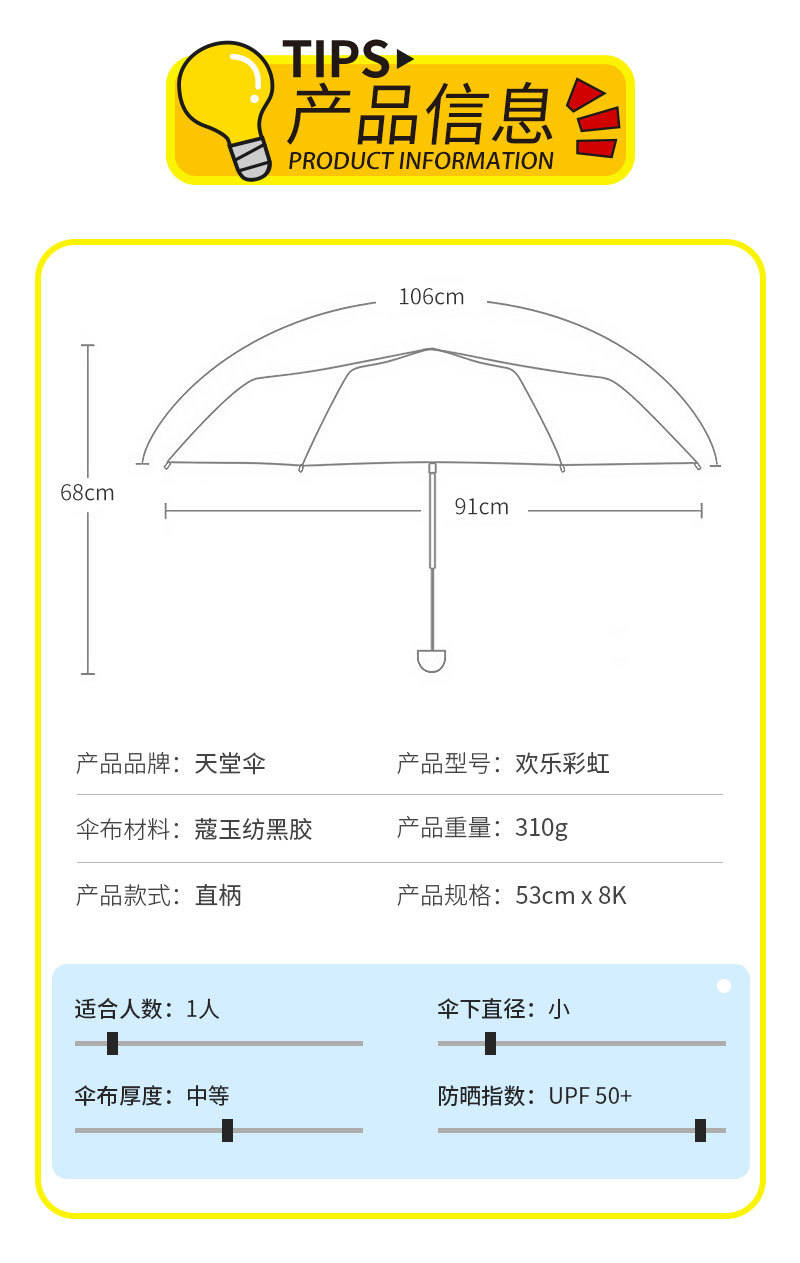 TIPS
产品信息
PRODUCT INFORMATION

106cm
68cm
91cm

产品品牌：天堂伞
产品型号：欢乐彩虹
伞布材料：蔻玉纺黑胶
产品重量：310g
产品款式：直柄
产品规格：53cm x 8K

适合人数：1人
伞下直径：小
伞布厚度：中等
防晒指数：UPF 50+